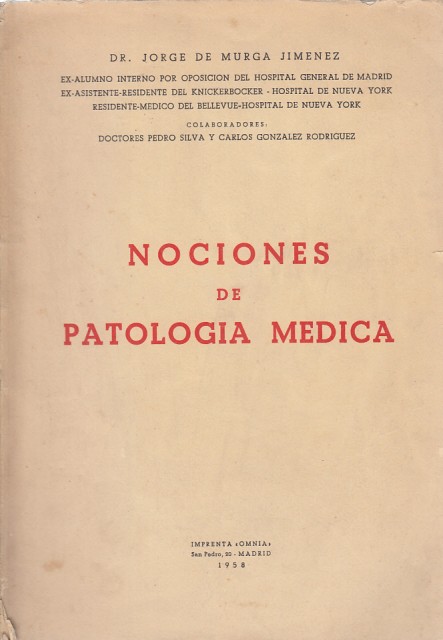 DR. JORGE DE MURGA JIMENEZ

EX-ALUMNO INTERNO POR OPOSICION DEL HOSPITAL GENERAL DE MADRID
EX-ASISTENTE-RESIDENTE DEL KNICKERBOCKER - HOSPITAL DE NUEVA YORK
RESIDENTE-MEDICO DEL BELLEVUE-HOSPITAL DE NUEVA YORK

COLABORADORES:
DOCTORES PEDRO SILVA Y CARLOS GONZALEZ RODRIGUEZ

NOCIONES
DE
PATOLOGIA MEDICA

IMPRENTA «OMNIA»
San Pedro, 20 - MADRID
1958